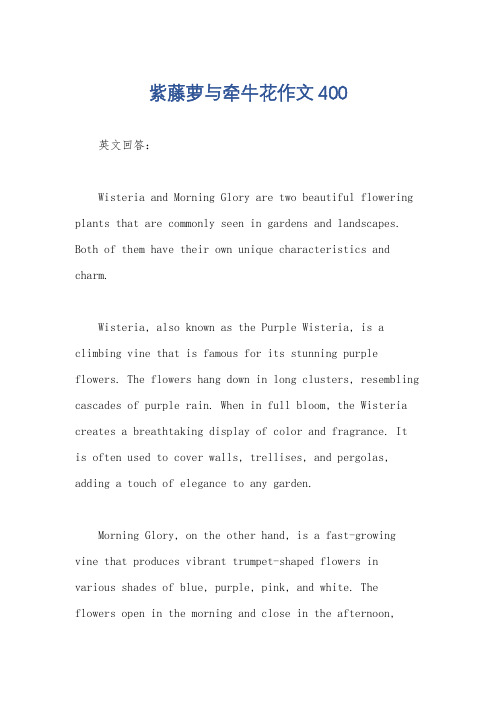 紫藤萝与牵牛花作文400

英文回答：

Wisteria and Morning Glory are two beautiful flowering plants that are commonly seen in gardens and landscapes. Both of them have their own unique characteristics and charm.

Wisteria, also known as the Purple Wisteria, is a climbing vine that is famous for its stunning purple flowers. The flowers hang down in long clusters, resembling cascades of purple rain. When in full bloom, the Wisteria creates a breathtaking display of color and fragrance. It is often used to cover walls, trellises, and pergolas, adding a touch of elegance to any garden.

Morning Glory, on the other hand, is a fast-growing vine that produces vibrant trumpet-shaped flowers in various shades of blue, purple, pink, and white. The flowers open in the morning and close in the afternoon,